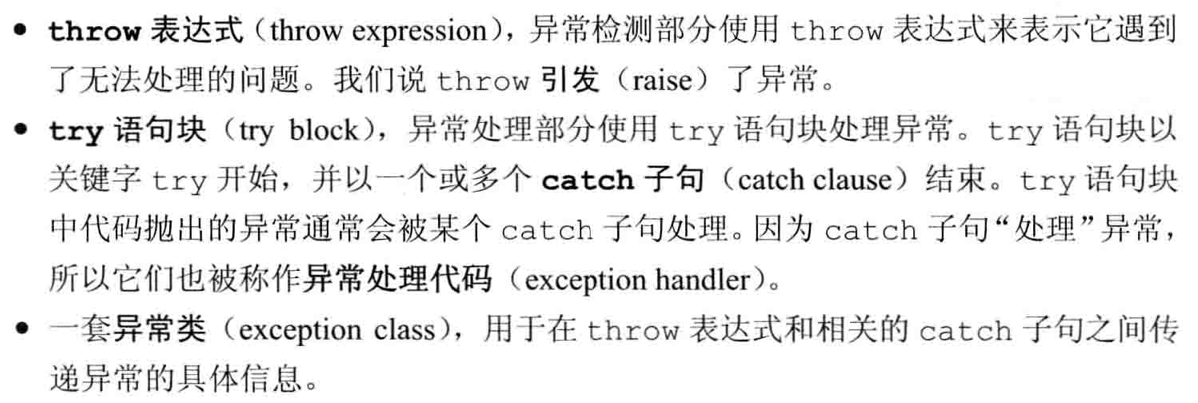 • throw表达式（throw expression），异常检测部分使用throw表达式来表示它遇到了无法处理的问题。我们说throw引发（raise）了异常。

• try语句块（try block），异常处理部分使用try语句块处理异常。try语句块以关键字try开始，并以一个或多个catch子句（catch clause）结束。try语句块中代码抛出的异常通常会被某个catch子句处理。因为catch子句“处理”异常，所以它们也被称作异常处理代码（exception handler）。

• 一套异常类（exception class），用于在throw表达式和相关的catch子句之间传递异常的具体信息。